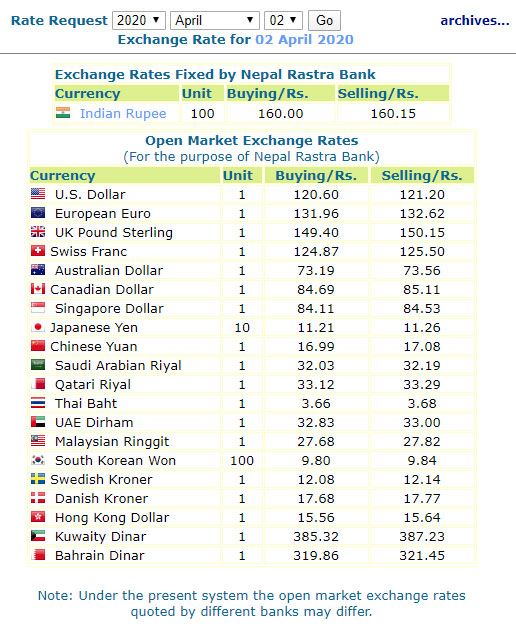 Rate Request 2020 April 02 Go archives...

Exchange Rate for 02 April 2020

Exchange Rates Fixed by Nepal Rastra Bank

| Currency | Unit | Buying/Rs. | Selling/Rs. |
|---|---|---|---|
| Indian Rupee | 100 | 160.00 | 160.15 |

Open Market Exchange Rates
(For the purpose of Nepal Rastra Bank)

| Currency | Unit | Buying/Rs. | Selling/Rs. |
|---|---|---|---|
| U.S. Dollar | 1 | 120.60 | 121.20 |
| European Euro | 1 | 131.96 | 132.62 |
| UK Pound Sterling | 1 | 149.40 | 150.15 |
| Swiss Franc | 1 | 124.87 | 125.50 |
| Australian Dollar | 1 | 73.19 | 73.56 |
| Canadian Dollar | 1 | 84.69 | 85.11 |
| Singapore Dollar | 1 | 84.11 | 84.53 |
| Japanese Yen | 10 | 11.21 | 11.26 |
| Chinese Yuan | 1 | 16.99 | 17.08 |
| Saudi Arabian Riyal | 1 | 32.03 | 32.19 |
| Qatari Riyal | 1 | 33.12 | 33.29 |
| Thai Baht | 1 | 3.66 | 3.68 |
| UAE Dirham | 1 | 32.83 | 33.00 |
| Malaysian Ringgit | 1 | 27.68 | 27.82 |
| South Korean Won | 100 | 9.80 | 9.84 |
| Swedish Kroner | 1 | 12.08 | 12.14 |
| Danish Kroner | 1 | 17.68 | 17.77 |
| Hong Kong Dollar | 1 | 15.56 | 15.64 |
| Kuwaity Dinar | 1 | 385.32 | 387.23 |
| Bahrain Dinar | 1 | 319.86 | 321.45 |

Note: Under the present system the open market exchange rates quoted by different banks may differ.